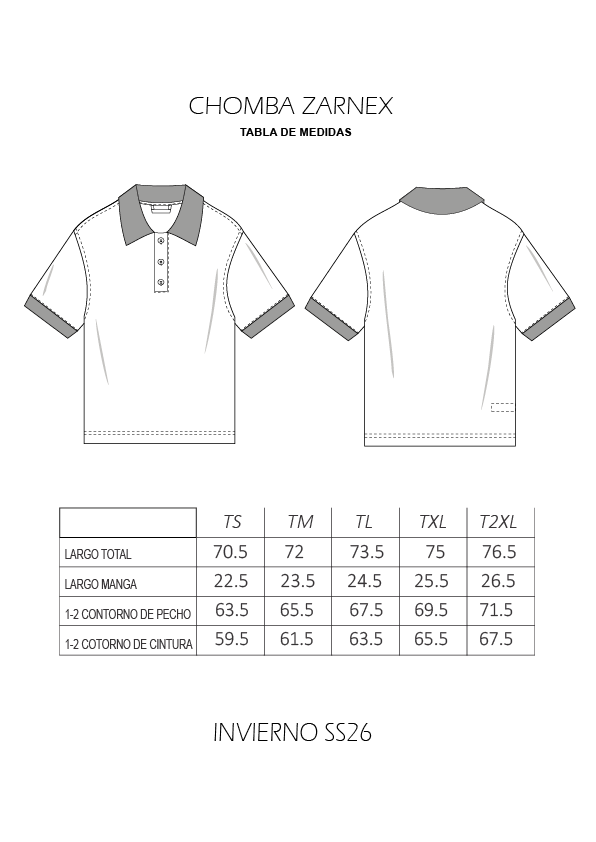 CHOMBA ZARNEX
TABLA DE MEDIDAS

| | TS | TM | TL | TXL | T2XL |
|---|---|---|---|---|---|
| LARGO TOTAL | 70.5 | 72 | 73.5 | 75 | 76.5 |
| LARGO MANGA | 22.5 | 23.5 | 24.5 | 25.5 | 26.5 |
| 1-2 CONTORNO DE PECHO | 63.5 | 65.5 | 67.5 | 69.5 | 71.5 |
| 1-2 COTORNO DE CINTURA | 59.5 | 61.5 | 63.5 | 65.5 | 67.5 |

INVIERNO SS26